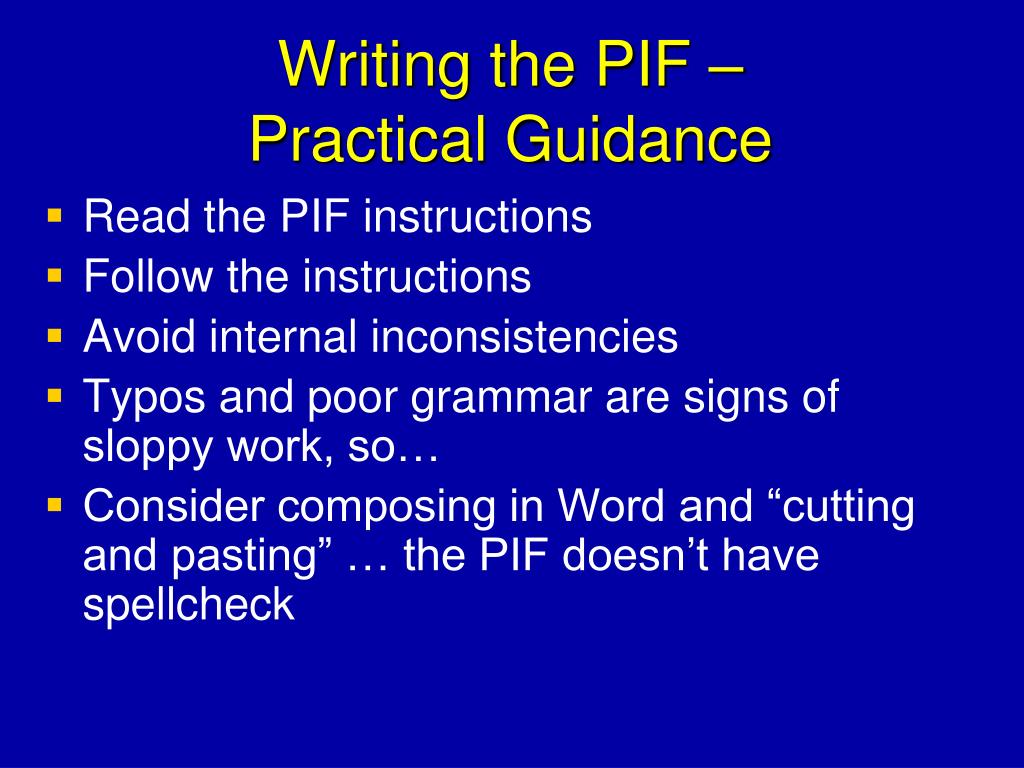 Writing the PIF –
Practical Guidance

• Read the PIF instructions
• Follow the instructions
• Avoid internal inconsistencies
• Typos and poor grammar are signs of sloppy work, so…
• Consider composing in Word and "cutting and pasting" … the PIF doesn't have spellcheck